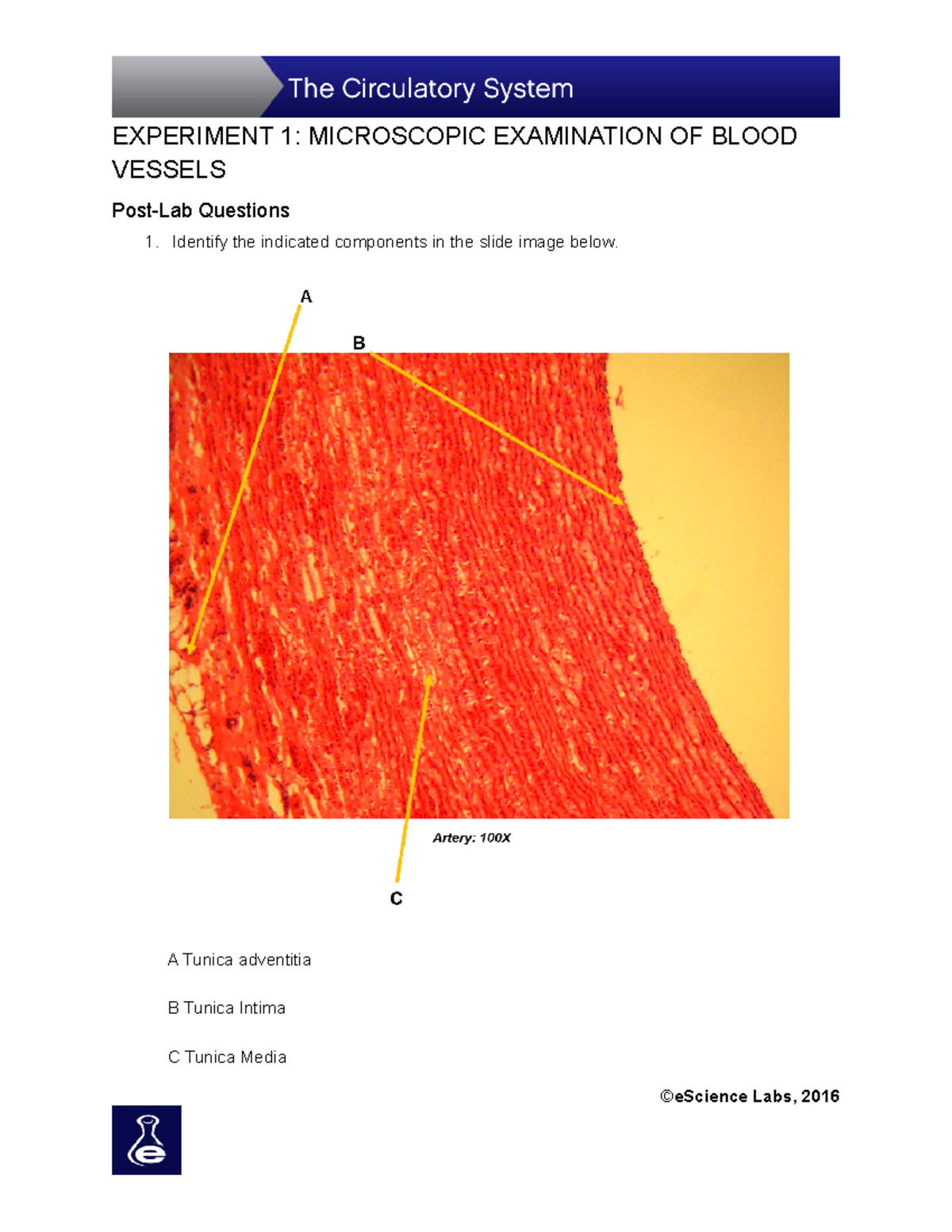 The Circulatory System

EXPERIMENT 1: MICROSCOPIC EXAMINATION OF BLOOD VESSELS

Post-Lab Questions

1. Identify the indicated components in the slide image below.

A

B

Artery: 100X

C

A Tunica adventitia

B Tunica Intima

C Tunica Media

©eScience Labs, 2016